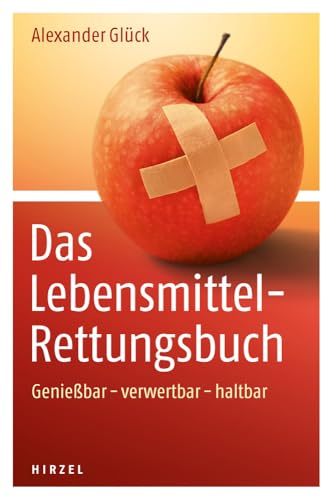 Alexander Glück

Das Lebensmittel-Rettungsbuch

Genießbar – verwertbar – haltbar

HIRZEL